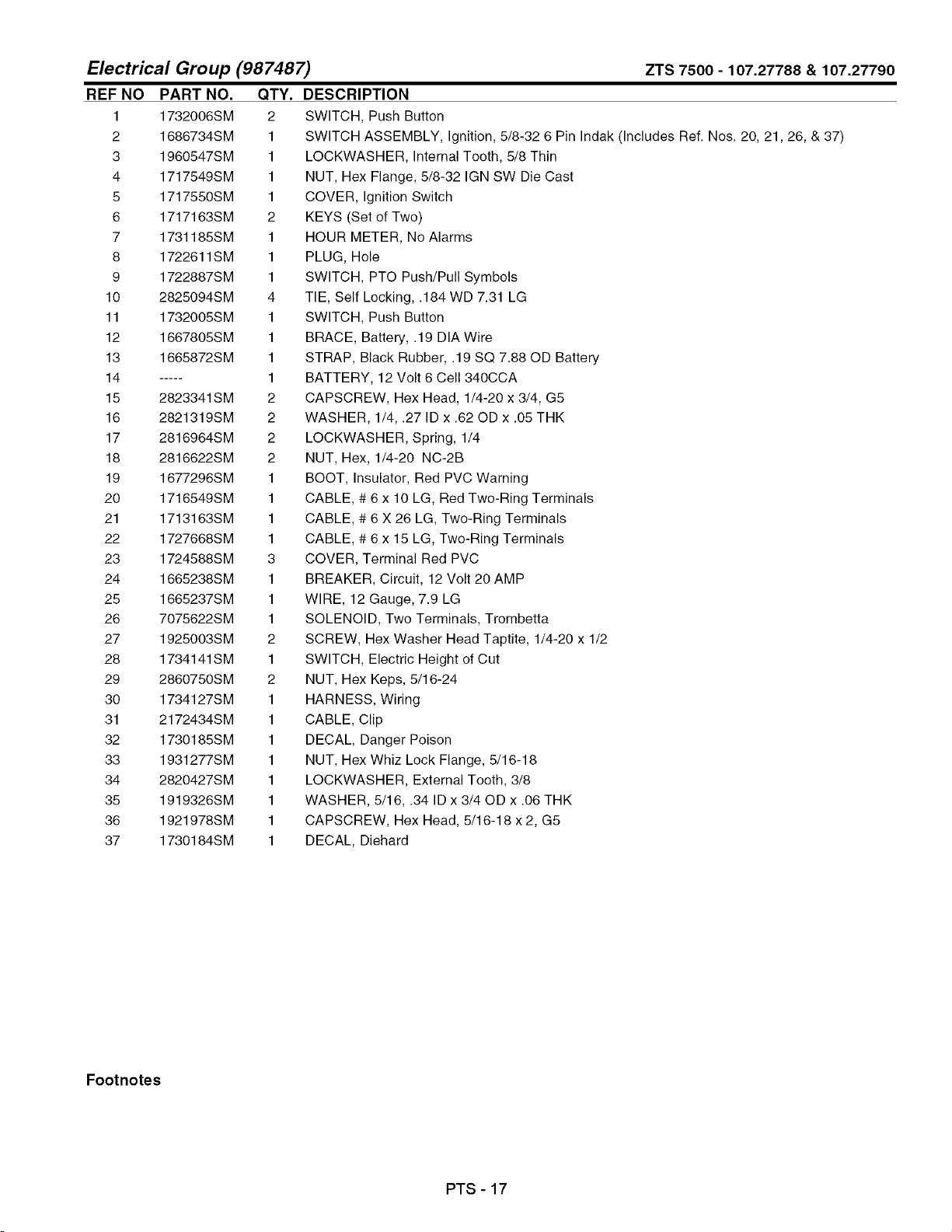 Electrical Group (987487)
ZTS 7500 - 107.27788 & 107.27790

| REF NO | PART NO. | QTY. | DESCRIPTION |
|---|---|---|---|
| 1 | 1732006SM | 2 | SWITCH, Push Button |
| 2 | 1686734SM | 1 | SWITCH ASSEMBLY, Ignition, 5/8-32 6 Pin Indak (Includes Ref. Nos. 20, 21, 26, & 37) |
| 3 | 1960547SM | 1 | LOCKWASHER, Internal Tooth, 5/8 Thin |
| 4 | 1717549SM | 1 | NUT, Hex Flange, 5/8-32 IGN SW Die Cast |
| 5 | 1717550SM | 1 | COVER, Ignition Switch |
| 6 | 1717163SM | 2 | KEYS (Set of Two) |
| 7 | 1731185SM | 1 | HOUR METER, No Alarms |
| 8 | 1722611SM | 1 | PLUG, Hole |
| 9 | 1722887SM | 1 | SWITCH, PTO Push/Pull Symbols |
| 10 | 2825094SM | 4 | TIE, Self Locking, .184 WD 7.31 LG |
| 11 | 1732005SM | 1 | SWITCH, Push Button |
| 12 | 1667805SM | 1 | BRACE, Battery, .19 DIA Wire |
| 13 | 1665872SM | 1 | STRAP, Black Rubber, .19 SQ 7.88 OD Battery |
| 14 | ----- | 1 | BATTERY, 12 Volt 6 Cell 340CCA |
| 15 | 2823341SM | 2 | CAPSCREW, Hex Head, 1/4-20 x 3/4, G5 |
| 16 | 2821319SM | 2 | WASHER, 1/4, .27 ID x .62 OD x .05 THK |
| 17 | 2816964SM | 2 | LOCKWASHER, Spring, 1/4 |
| 18 | 2816622SM | 2 | NUT, Hex, 1/4-20 NC-2B |
| 19 | 1677296SM | 1 | BOOT, Insulator, Red PVC Warning |
| 20 | 1716549SM | 1 | CABLE, # 6 x 10 LG, Red Two-Ring Terminals |
| 21 | 1713163SM | 1 | CABLE, # 6 X 26 LG, Two-Ring Terminals |
| 22 | 1727668SM | 1 | CABLE, # 6 x 15 LG, Two-Ring Terminals |
| 23 | 1724588SM | 3 | COVER, Terminal Red PVC |
| 24 | 1665238SM | 1 | BREAKER, Circuit, 12 Volt 20 AMP |
| 25 | 1665237SM | 1 | WIRE, 12 Gauge, 7.9 LG |
| 26 | 7075622SM | 1 | SOLENOID, Two Terminals, Trombetta |
| 27 | 1925003SM | 2 | SCREW, Hex Washer Head Taptite, 1/4-20 x 1/2 |
| 28 | 1734141SM | 1 | SWITCH, Electric Height of Cut |
| 29 | 2860750SM | 2 | NUT, Hex Keps, 5/16-24 |
| 30 | 1734127SM | 1 | HARNESS, Wiring |
| 31 | 2172434SM | 1 | CABLE, Clip |
| 32 | 1730185SM | 1 | DECAL, Danger Poison |
| 33 | 1931277SM | 1 | NUT, Hex Whiz Lock Flange, 5/16-18 |
| 34 | 2820427SM | 1 | LOCKWASHER, External Tooth, 3/8 |
| 35 | 1919326SM | 1 | WASHER, 5/16, .34 ID x 3/4 OD x .06 THK |
| 36 | 1921978SM | 1 | CAPSCREW, Hex Head, 5/16-18 x 2, G5 |
| 37 | 1730184SM | 1 | DECAL, Diehard |

Footnotes

PTS - 17